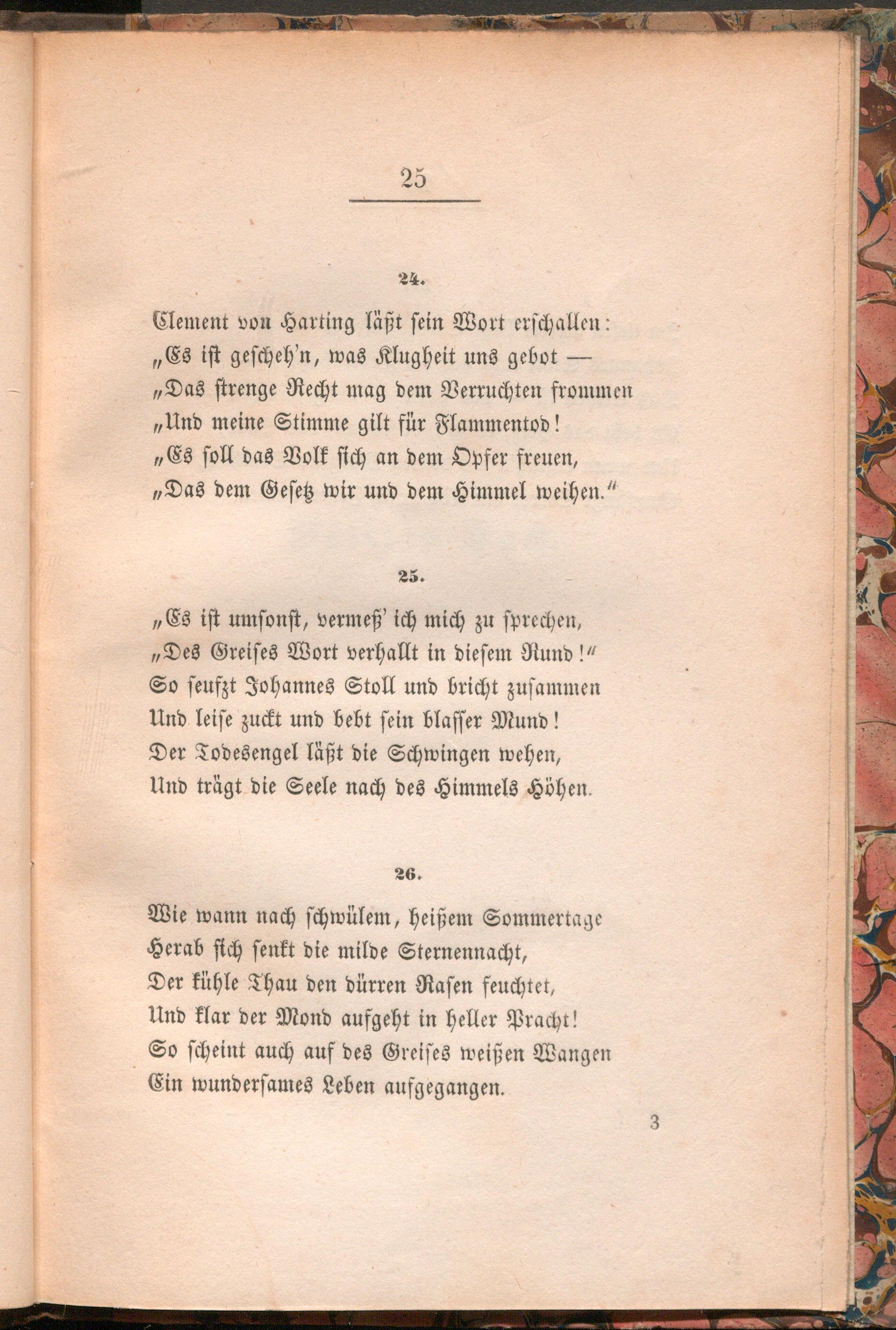 25

24.

Clement von Harting läßt sein Wort erschallen:
„Es ist gescheh'n, was Klugheit uns gebot —
„Das strenge Recht mag dem Verruchten frommen
„Und meine Stimme gilt für Flammentod!
„Es soll das Volk sich an dem Opfer freuen,
„Das dem Gesetz wir und dem Himmel weihen."

25.

„Es ist umsonst, vermeß' ich mich zu sprechen,
„Des Greises Wort verhallt in diesem Rund!"
So seufzt Johannes Stoll und bricht zusammen
Und leise zuckt und bebt sein blasser Mund!
Der Todesengel läßt die Schwingen wehen,
Und trägt die Seele nach des Himmels Höhen.

26.

Wie wann nach schwülem, heißem Sommertage
Herab sich senkt die milde Sternennacht,
Der kühle Thau den dürren Rasen feuchtet,
Und klar der Mond aufgeht in heller Pracht!
So scheint auch auf des Greises weißen Wangen
Ein wundersames Leben aufgegangen.

3